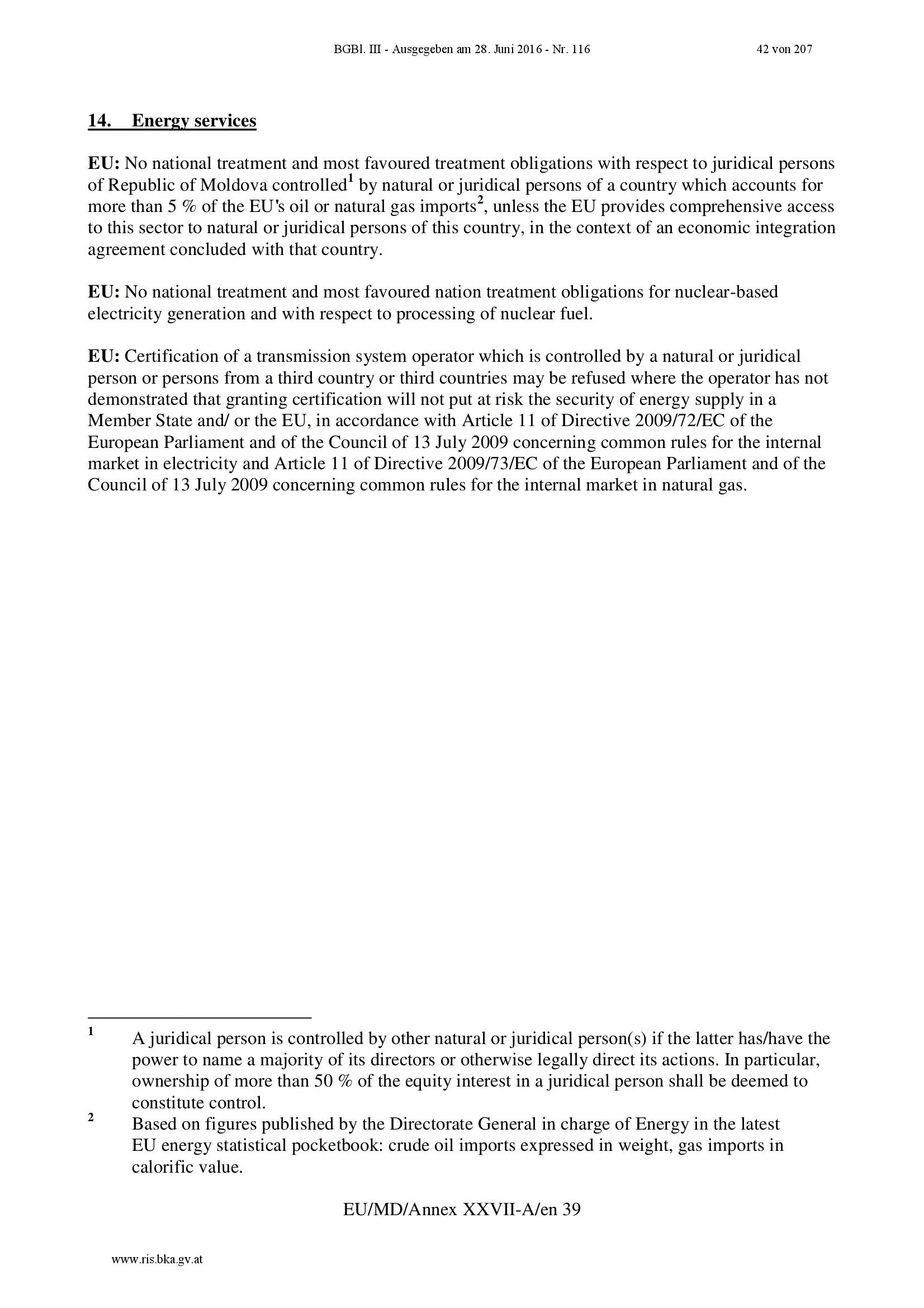 BGBl. III - Ausgegeben am 28. Juni 2016 - Nr. 116 42 von 207

14. Energy services

EU: No national treatment and most favoured treatment obligations with respect to juridical persons of Republic of Moldova controlled$^{1}$ by natural or juridical persons of a country which accounts for more than 5 % of the EU's oil or natural gas imports$^{2}$, unless the EU provides comprehensive access to this sector to natural or juridical persons of this country, in the context of an economic integration agreement concluded with that country.

EU: No national treatment and most favoured nation treatment obligations for nuclear-based electricity generation and with respect to processing of nuclear fuel.

EU: Certification of a transmission system operator which is controlled by a natural or juridical person or persons from a third country or third countries may be refused where the operator has not demonstrated that granting certification will not put at risk the security of energy supply in a Member State and/ or the EU, in accordance with Article 11 of Directive 2009/72/EC of the European Parliament and of the Council of 13 July 2009 concerning common rules for the internal market in electricity and Article 11 of Directive 2009/73/EC of the European Parliament and of the Council of 13 July 2009 concerning common rules for the internal market in natural gas.

$^{1}$ A juridical person is controlled by other natural or juridical person(s) if the latter has/have the power to name a majority of its directors or otherwise legally direct its actions. In particular, ownership of more than 50 % of the equity interest in a juridical person shall be deemed to constitute control.

$^{2}$ Based on figures published by the Directorate General in charge of Energy in the latest EU energy statistical pocketbook: crude oil imports expressed in weight, gas imports in calorific value.

EU/MD/Annex XXVII-A/en 39

www.ris.bka.gv.at